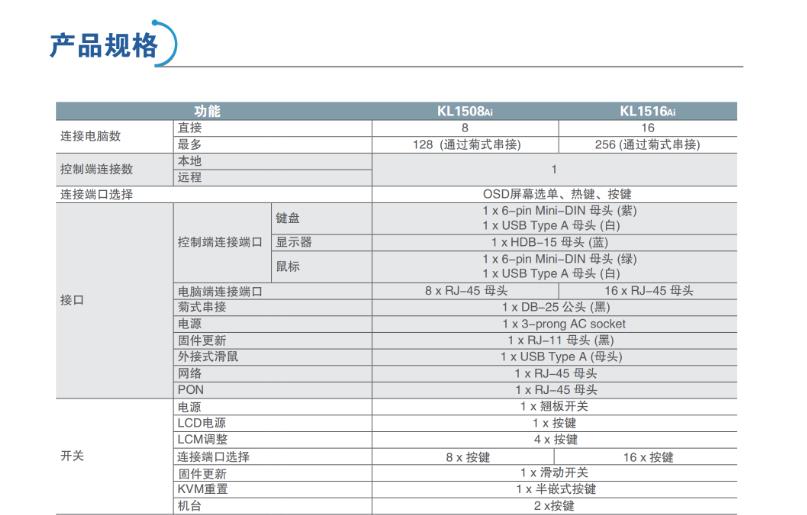 产品规格

| 功能 | | | KL1508Ai | KL1516Ai |
|---|---|---|---|---|
| 连接电脑数 | 直接 | | 8 | 16 |
| | 最多 | | 128 (通过菊式串接) | 256 (通过菊式串接) |
| 控制端连接数 | 本地 | | 1 | |
| | 远程 | | | |
| 连接端口选择 | | | OSD屏幕选单、热键、按键 | |
| 接口 | 控制端连接端口 | 键盘 | 1 x 6-pin Mini-DIN 母头 (紫) 1 x USB Type A 母头 (白) | |
| | | 显示器 | 1 x HDB-15 母头 (蓝) | |
| | | 鼠标 | 1 x 6-pin Mini-DIN 母头 (绿) 1 x USB Type A 母头 (白) | |
| | 电脑端连接端口 | | 8 x RJ-45 母头 | 16 x RJ-45 母头 |
| | 菊式串接 | | 1 x DB-25 公头 (黑) | |
| | 电源 | | 1 x 3-prong AC socket | |
| | 固件更新 | | 1 x RJ-11 母头 (黑) | |
| | 外接式滑鼠 | | 1 x USB Type A (母头) | |
| | 网络 | | 1 x RJ-45 母头 | |
| | PON | | 1 x RJ-45 母头 | |
| 开关 | 电源 | | 1 x 翘板开关 | |
| | LCD电源 | | 1 x 按键 | |
| | LCM调整 | | 4 x 按键 | |
| | 连接端口选择 | | 8 x 按键 | 16 x 按键 |
| | 固件更新 | | 1 x 滑动开关 | |
| | KVM重置 | | 1 x 半嵌式按键 | |
| | 机台 | | 2 x按键 | |